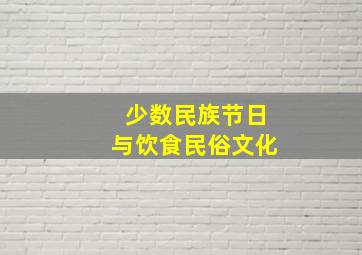 少数民族节日
与饮食民俗文化